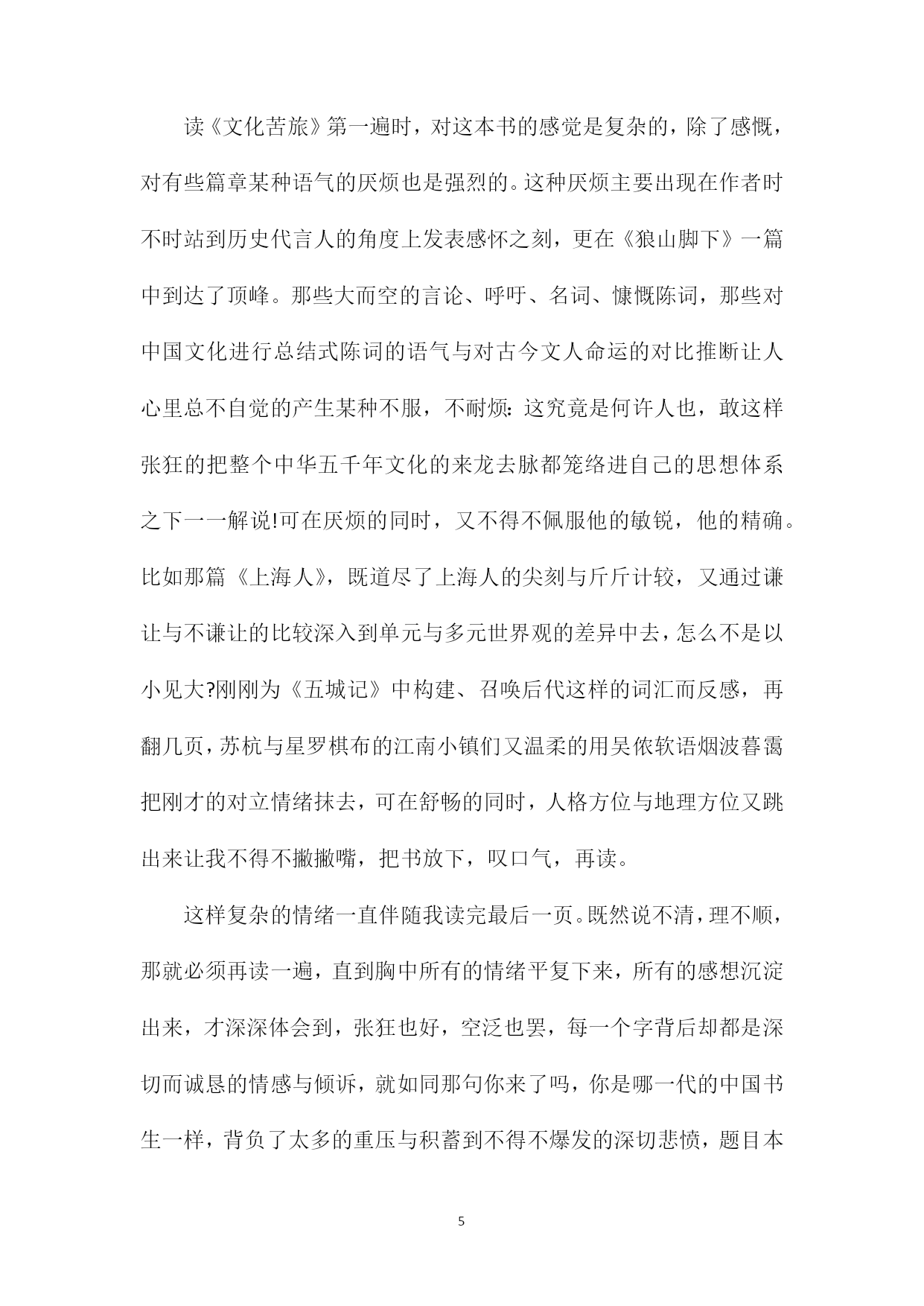 读《文化苦旅》第一遍时，对这本书的感觉是复杂的，除了感慨，对有些篇章某种语气的厌烦也是强烈的。这种厌烦主要出现在作者时不时站到历史代言人的角度上发表感怀之刻，更在《狼山脚下》一篇中到达了顶峰。那些大而空的言论、呼吁、名词、慷慨陈词，那些对中国文化进行总结式陈词的语气与对古今文人命运的对比推断让人心里总不自觉的产生某种不服，不耐烦：这究竟是何许人也，敢这样张狂的把整个中华五千年文化的来龙去脉都笼络进自己的思想体系之下一一解说!可在厌烦的同时，又不得不佩服他的敏锐，他的精确。比如那篇《上海人》，既道尽了上海人的尖刻与斤斤计较，又通过谦让与不谦让的比较深入到单元与多元世界观的差异中去，怎么不是以小见大?刚刚为《五城记》中构建、召唤后代这样的词汇而反感，再翻几页，苏杭与星罗棋布的江南小镇们又温柔的用吴侬软语烟波暮霭把刚才的对立情绪抹去，可在舒畅的同时，人格方位与地理方位又跳出来让我不得不撇撇嘴，把书放下，叹口气，再读。

这样复杂的情绪一直伴随我读完最后一页。既然说不清，理不顺，那就必须再读一遍，直到胸中所有的情绪平复下来，所有的感想沉淀出来，才深深体会到，张狂也好，空泛也罢，每一个字背后却都是深切而诚恳的情感与倾诉，就如同那句你来了吗，你是哪一代的中国书生一样，背负了太多的重压与积蓄到不得不爆发的深切悲愤，题目本

5